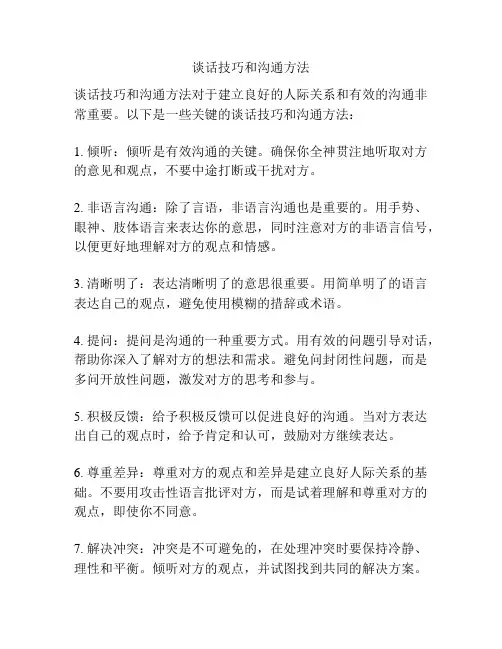 谈话技巧和沟通方法

谈话技巧和沟通方法对于建立良好的人际关系和有效的沟通非常重要。以下是一些关键的谈话技巧和沟通方法：

1. 倾听：倾听是有效沟通的关键。确保你全神贯注地听取对方的意见和观点，不要中途打断或干扰对方。

2. 非语言沟通：除了言语，非语言沟通也是重要的。用手势、眼神、肢体语言来表达你的意思，同时注意对方的非语言信号，以便更好地理解对方的观点和情感。

3. 清晰明了：表达清晰明了的意思很重要。用简单明了的语言表达自己的观点，避免使用模糊的措辞或术语。

4. 提问：提问是沟通的一种重要方式。用有效的问题引导对话，帮助你深入了解对方的想法和需求。避免问封闭性问题，而是多问开放性问题，激发对方的思考和参与。

5. 积极反馈：给予积极反馈可以促进良好的沟通。当对方表达出自己的观点时，给予肯定和认可，鼓励对方继续表达。

6. 尊重差异：尊重对方的观点和差异是建立良好人际关系的基础。不要用攻击性语言批评对方，而是试着理解和尊重对方的观点，即使你不同意。

7. 解决冲突：冲突是不可避免的，在处理冲突时要保持冷静、理性和平衡。倾听对方的观点，并试图找到共同的解决方案。